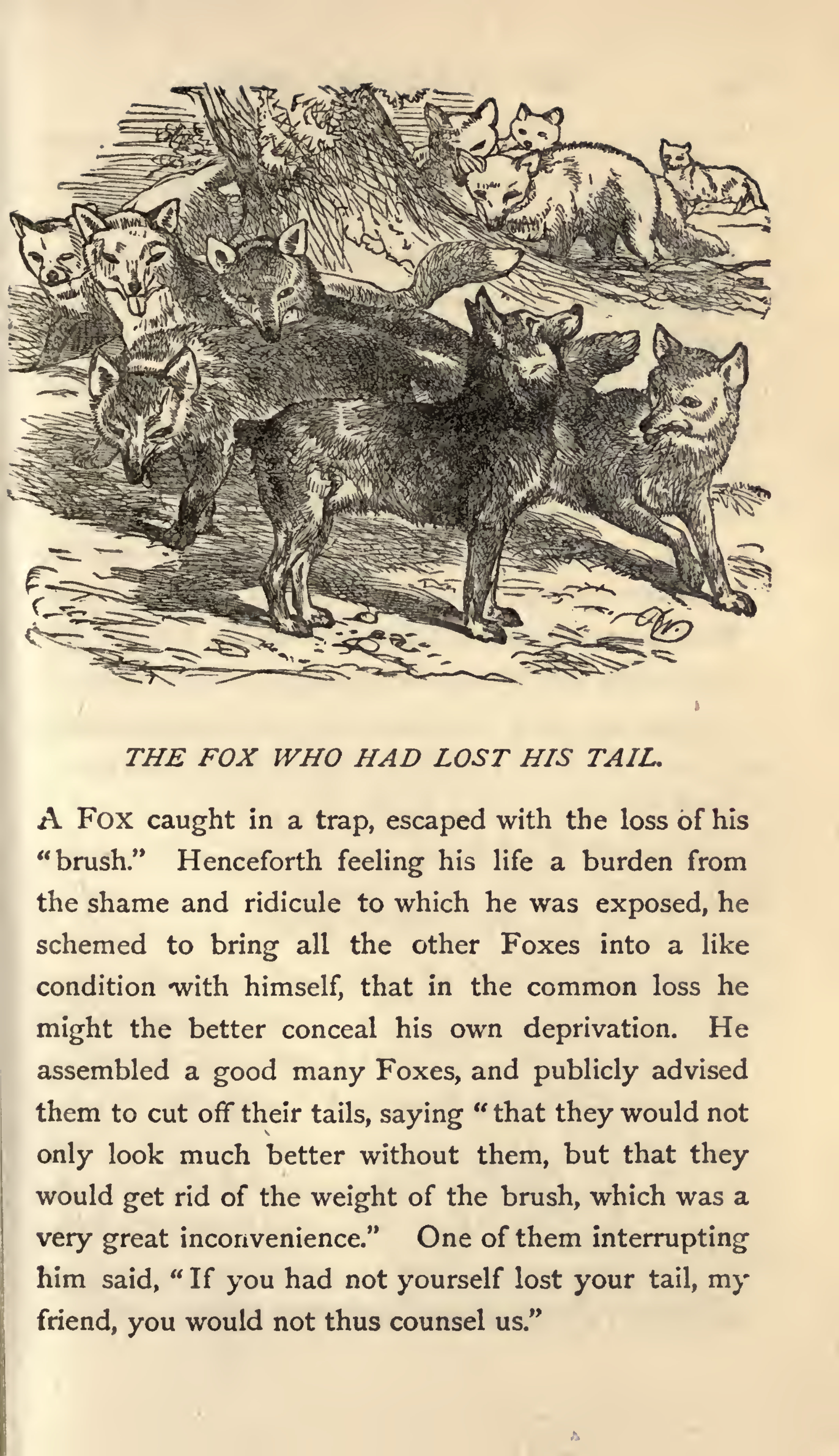 THE FOX WHO HAD LOST HIS TAIL.

A Fox caught in a trap, escaped with the loss of his "brush." Henceforth feeling his life a burden from the shame and ridicule to which he was exposed, he schemed to bring all the other Foxes into a like condition with himself, that in the common loss he might the better conceal his own deprivation. He assembled a good many Foxes, and publicly advised them to cut off their tails, saying "that they would not only look much better without them, but that they would get rid of the weight of the brush, which was a very great inconvenience." One of them interrupting him said, "If you had not yourself lost your tail, my friend, you would not thus counsel us."